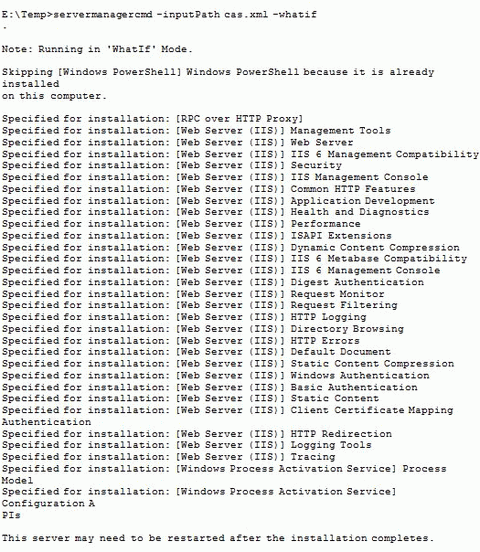 E:\Temp>servermanagercmd -inputPath cas.xml -whatif
.

Note: Running in 'WhatIf' Mode.

Skipping [Windows PowerShell] Windows PowerShell because it is already installed
on this computer.

Specified for installation: [RPC over HTTP Proxy]
Specified for installation: [Web Server (IIS)] Management Tools
Specified for installation: [Web Server (IIS)] Web Server
Specified for installation: [Web Server (IIS)] IIS 6 Management Compatibility
Specified for installation: [Web Server (IIS)] Security
Specified for installation: [Web Server (IIS)] IIS Management Console
Specified for installation: [Web Server (IIS)] Common HTTP Features
Specified for installation: [Web Server (IIS)] Application Development
Specified for installation: [Web Server (IIS)] Health and Diagnostics
Specified for installation: [Web Server (IIS)] Performance
Specified for installation: [Web Server (IIS)] ISAPI Extensions
Specified for installation: [Web Server (IIS)] Dynamic Content Compression
Specified for installation: [Web Server (IIS)] IIS 6 Metabase Compatibility
Specified for installation: [Web Server (IIS)] IIS 6 Management Console
Specified for installation: [Web Server (IIS)] Digest Authentication
Specified for installation: [Web Server (IIS)] Request Monitor
Specified for installation: [Web Server (IIS)] Request Filtering
Specified for installation: [Web Server (IIS)] HTTP Logging
Specified for installation: [Web Server (IIS)] Directory Browsing
Specified for installation: [Web Server (IIS)] HTTP Errors
Specified for installation: [Web Server (IIS)] Default Document
Specified for installation: [Web Server (IIS)] Static Content Compression
Specified for installation: [Web Server (IIS)] Windows Authentication
Specified for installation: [Web Server (IIS)] Basic Authentication
Specified for installation: [Web Server (IIS)] Static Content
Specified for installation: [Web Server (IIS)] Client Certificate Mapping Authentication
Specified for installation: [Web Server (IIS)] HTTP Redirection
Specified for installation: [Web Server (IIS)] Logging Tools
Specified for installation: [Web Server (IIS)] Tracing
Specified for installation: [Windows Process Activation Service] Process Model
Specified for installation: [Windows Process Activation Service] Configuration A
PIs

This server may need to be restarted after the installation completes.